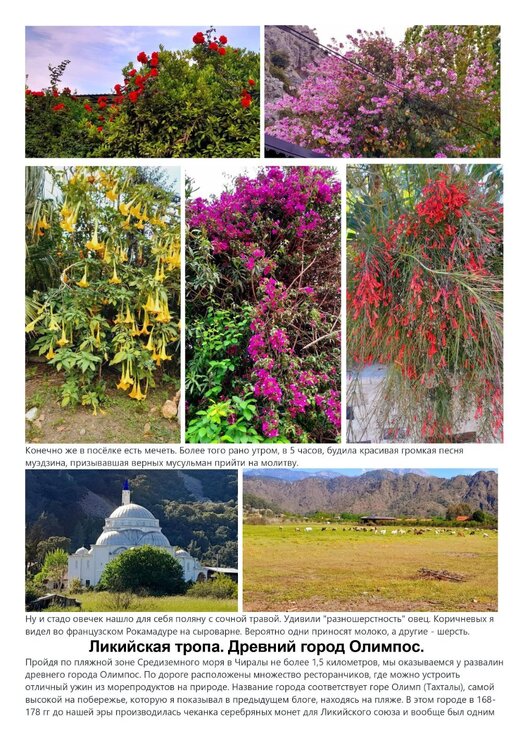 Конечно же в посёлке есть мечеть. Более того рано утром, в 5 часов, будила красивая громкая песня муэдзина, призывавшая верных мусульман прийти на молитву.

Ну и стадо овечек нашло для себя поляну с сочной травой. Удивили "разношерстность" овец. Коричневых я видел во французском Рокамадуре на сыроварне. Вероятно одни приносят молоко, а другие - шерсть.

Ликийская тропа. Древний город Олимпос.

Пройдя по пляжной зоне Средиземного моря в Чиралы не более 1,5 километров, мы оказываемся у развалин древнего города Олимпос. По дороге расположены множество ресторанчиков, где можно устроить отличный ужин из морепродуктов на природе. Название города соответствует горе Олимп (Тахталы), самой высокой на побережье, которую я показывал в предыдущем блоге, находясь на пляже. В этом городе в 168-178 гг до нашей эры производилась чеканка серебряных монет для Ликийского союза и вообще был одним